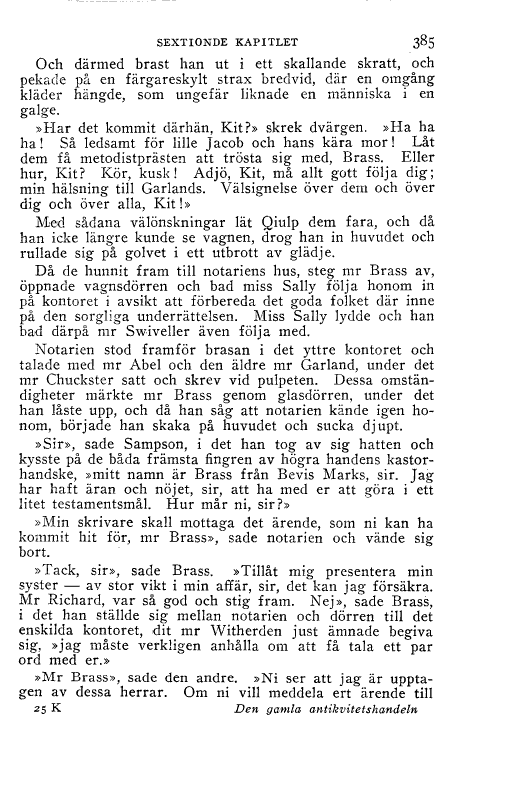 SEXTIONDE KAPITLET 385

Och därmed brast han ut i ett skallande skratt, och pekade på en färgareskylt strax bredvid, där en omgång kläder hängde, som ungefär liknade en människa i en galge.

»Har det kommit därhän, Kit?» skrek dvärgen. »Ha ha ha! Så ledsamt för lille Jacob och hans kära mor! Låt dem få metodistprästen att trösta sig med, Brass. Eller hur, Kit? Kör, kusk! Adjö, Kit, må allt gott följa dig; min hälsning till Garlands. Välsignelse över dem och över dig och över alla, Kit!»

Med sådana välönskningar lät Qiulp dem fara, och då han icke längre kunde se vagnen, drog han in huvudet och rullade sig på golvet i ett utbrott av glädje.

Då de hunnit fram till notariens hus, steg mr Brass av, öppnade vagnsdörren och bad miss Sally följa honom in på kontoret i avsikt att förbereda det goda folket där inne på den sorgliga underrättelsen. Miss Sally lydde och han bad därpå mr Swiveller även följa med.

Notarien stod framför brasan i det yttre kontoret och talade med mr Abel och den äldre mr Garland, under det mr Chuckster satt och skrev vid pulpeten. Dessa omständigheter märkte mr Brass genom glasdörren, under det han låste upp, och då han såg att notarien kände igen honom, började han skaka på huvudet och sucka djupt.

»Sir», sade Sampson, i det han tog av sig hatten och kysste på de båda främsta fingren av högra handens kastorhandske, »mitt namn är Brass från Bevis Marks, sir. Jag har haft äran och nöjet, sir, att ha med er att göra i ett litet testamentsmål. Hur mår ni, sir?»

»Min skrivare skall mottaga det ärende, som ni kan ha kommit hit för, mr Brass», sade notarien och vände sig bort.

»Tack, sir», sade Brass. »Tillåt mig presentera min syster — av stor vikt i min affär, sir, det kan jag försäkra. Mr Richard, var så god och stig fram. Nej», sade Brass, i det han ställde sig mellan notarien och dörren till det enskilda kontoret, dit mr Witherden just ämnade begiva sig, »jag måste verkligen anhålla om att få tala ett par ord med er.»

»Mr Brass», sade den andre. »Ni ser att jag är upptagen av dessa herrar. Om ni vill meddela ert ärende till

25 K Den gamla antikvitetshandeln